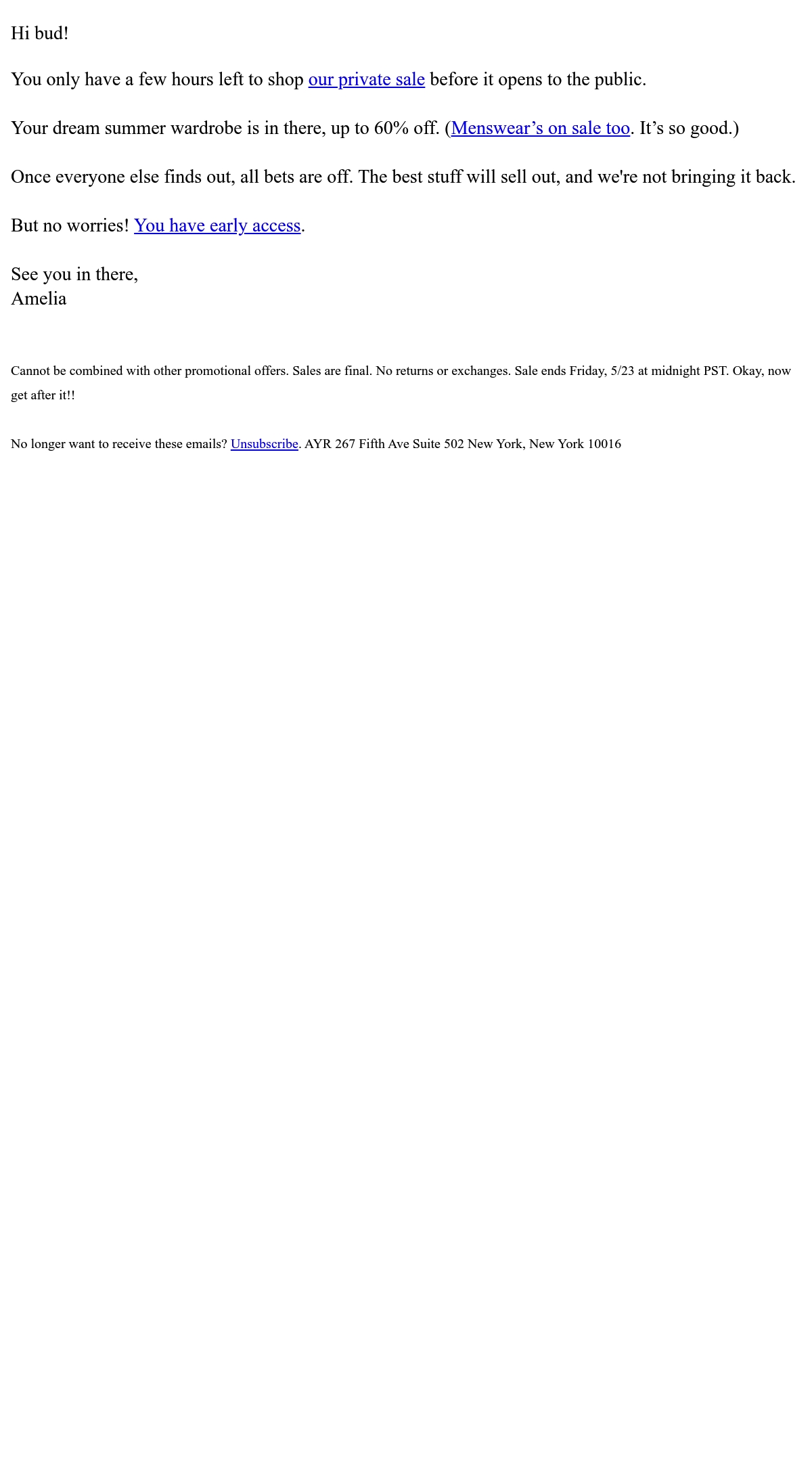 Hi bud!

You only have a few hours left to shop our private sale before it opens to the public.

Your dream summer wardrobe is in there, up to 60% off. (Menswear's on sale too. It's so good.)

Once everyone else finds out, all bets are off. The best stuff will sell out, and we're not bringing it back.

But no worries! You have early access.

See you in there,
Amelia

Cannot be combined with other promotional offers. Sales are final. No returns or exchanges. Sale ends Friday, 5/23 at midnight PST. Okay, now get after it!!

No longer want to receive these emails? Unsubscribe. AYR 267 Fifth Ave Suite 502 New York, New York 10016